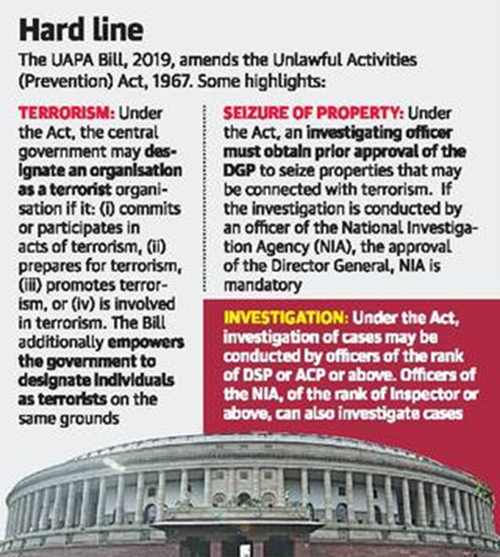 Hard line

The UAPA Bill, 2019, amends the Unlawful Activities (Prevention) Act, 1967. Some highlights:

TERRORISM: Under the Act, the central government may designate an organisation as a terrorist organisation if it: (i) commits or participates in acts of terrorism, (ii) prepares for terrorism, (iii) promotes terrorism, or (iv) is involved in terrorism. The Bill additionally empowers the government to designate individuals as terrorists on the same grounds

SEIZURE OF PROPERTY: Under the Act, an investigating officer must obtain prior approval of the DGP to seize properties that may be connected with terrorism. If the investigation is conducted by an officer of the National Investigation Agency (NIA), the approval of the Director General, NIA is mandatory

INVESTIGATION: Under the Act, investigation of cases may be conducted by officers of the rank of DSP or ACP or above. Officers of the NIA, of the rank of Inspector or above, can also investigate cases